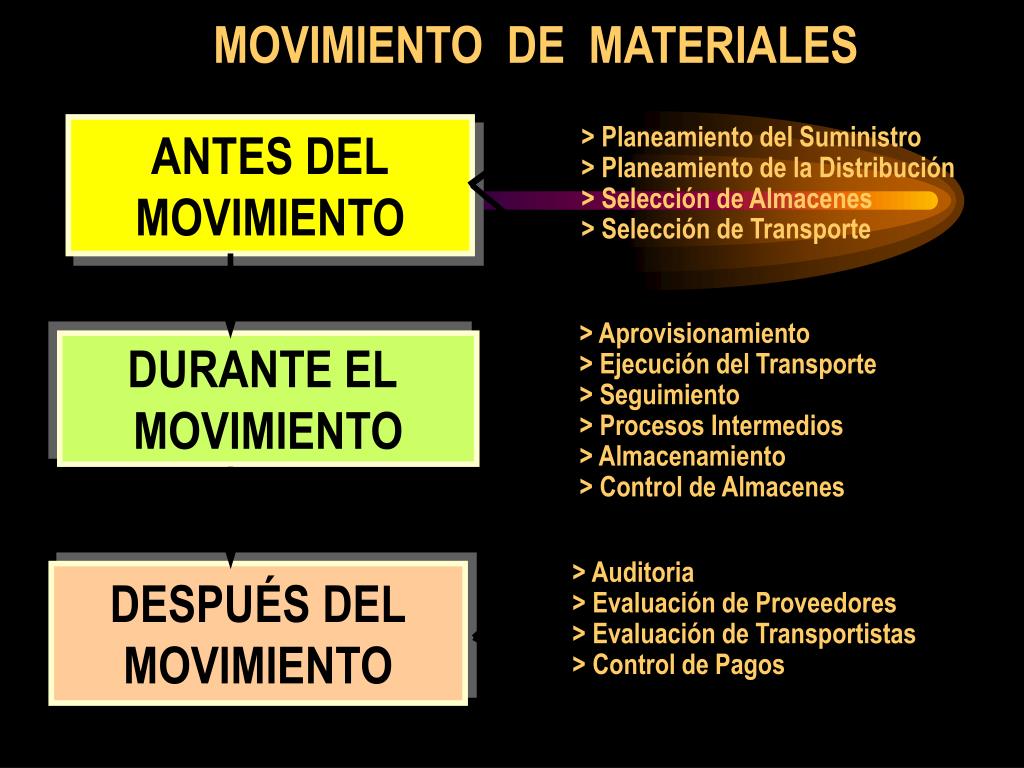 MOVIMIENTO DE MATERIALES

ANTES DEL MOVIMIENTO

> Planeamiento del Suministro
> Planeamiento de la Distribución
> Selección de Almacenes
> Selección de Transporte

DURANTE EL MOVIMIENTO

> Aprovisionamiento
> Ejecución del Transporte
> Seguimiento
> Procesos Intermedios
> Almacenamiento
> Control de Almacenes

DESPUÉS DEL MOVIMIENTO

> Auditoria
> Evaluación de Proveedores
> Evaluación de Transportistas
> Control de Pagos